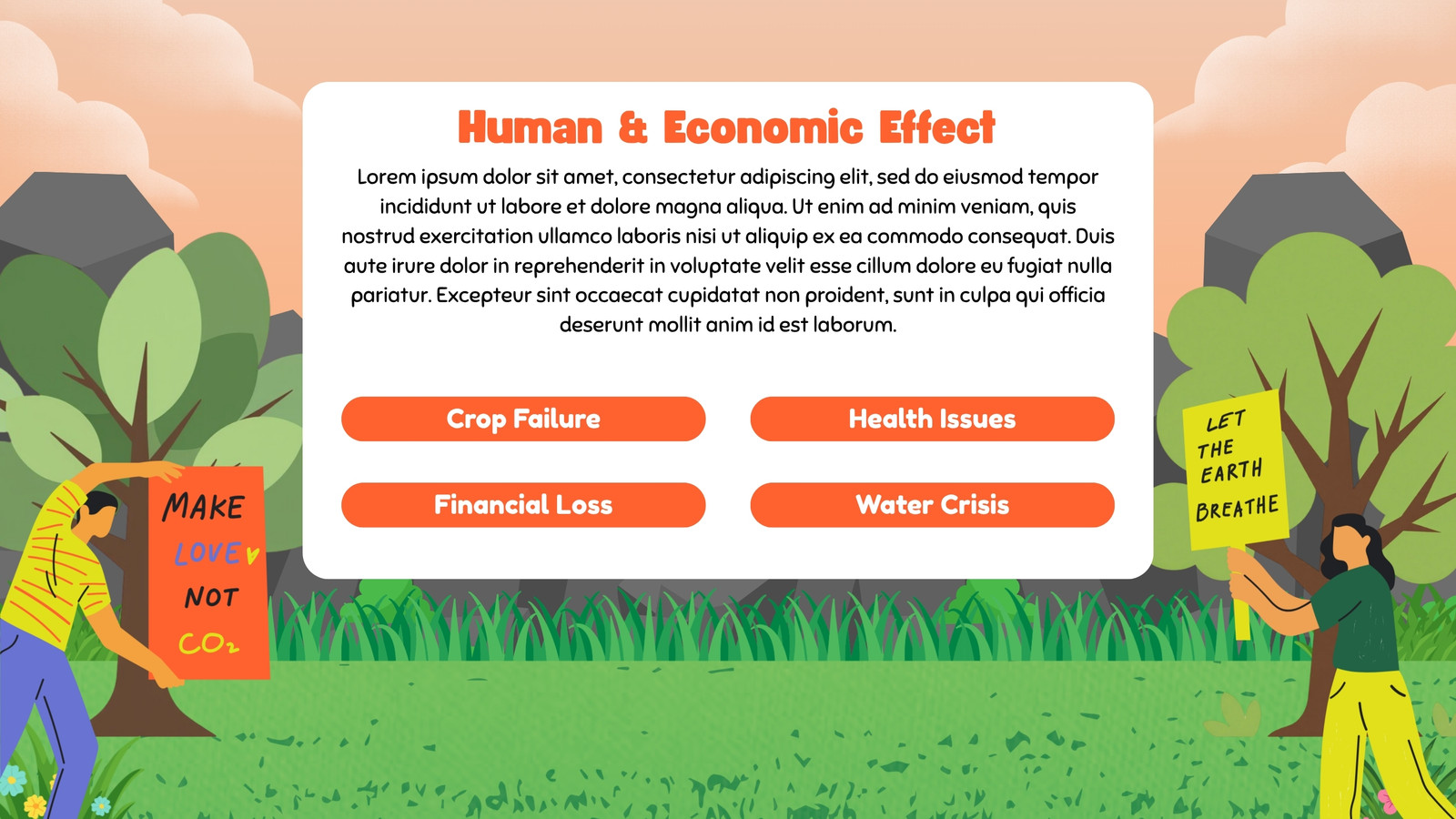 Human & Economic Effect

Lorem ipsum dolor sit amet, consectetur adipiscing elit, sed do eiusmod tempor incididunt ut labore et dolore magna aliqua. Ut enim ad minim veniam, quis nostrud exercitation ullamco laboris nisi ut aliquip ex ea commodo consequat. Duis aute irure dolor in reprehenderit in voluptate velit esse cillum dolore eu fugiat nulla pariatur. Excepteur sint occaecat cupidatat non proident, sunt in culpa qui officia deserunt mollit anim id est laborum.

Crop Failure

Health Issues

Financial Loss

Water Crisis

MAKE
LOVE
NOT
$CO_2$

LET
THE
EARTH
BREATHE